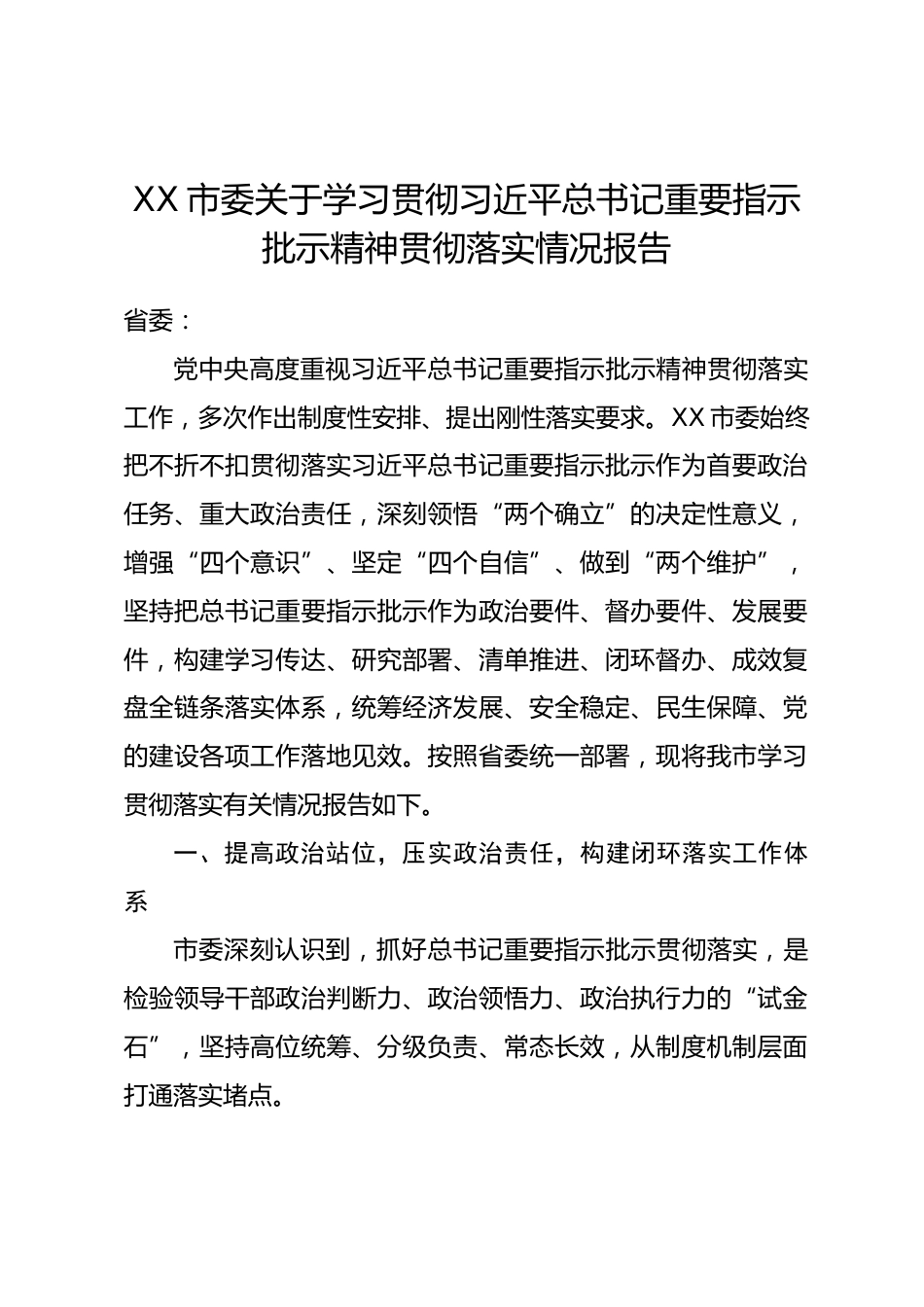 XX市委关于学习贯彻习近平总书记重要指示批示精神贯彻落实情况报告

省委：

党中央高度重视习近平总书记重要指示批示精神贯彻落实工作，多次作出制度性安排、提出刚性落实要求。XX市委始终把不折不扣贯彻落实习近平总书记重要指示批示作为首要政治任务、重大政治责任，深刻领悟“两个确立”的决定性意义，增强“四个意识”、坚定“四个自信”、做到“两个维护”，坚持把总书记重要指示批示作为政治要件、督办要件、发展要件，构建学习传达、研究部署、清单推进、闭环督办、成效复盘全链条落实体系，统筹经济发展、安全稳定、民生保障、党的建设各项工作落地见效。按照省委统一部署，现将我市学习贯彻落实有关情况报告如下。

一、提高政治站位，压实政治责任，构建闭环落实工作体系

市委深刻认识到，抓好总书记重要指示批示贯彻落实，是检验领导干部政治判断力、政治领悟力、政治执行力的“试金石”，坚持高位统筹、分级负责、常态长效，从制度机制层面打通落实堵点。